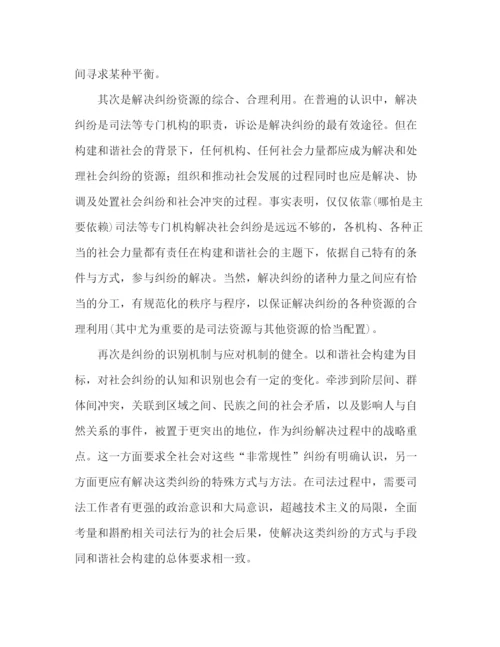 间寻求某种平衡。

其次是解决纠纷资源的综合、合理利用。在普遍的认识中，解决纠纷是司法等专门机构的职责，诉讼是解决纠纷的最有效途径。但在构建和谐社会的背景下，任何机构、任何社会力量都应成为解决和处理社会纠纷的资源；组织和推动社会发展的过程同时也应是解决、协调及处置社会纠纷和社会冲突的过程。事实表明，仅仅依靠(哪怕是主要依赖)司法等专门机构解决社会纠纷是远远不够的，各机构、各种正当的社会力量都有责任在构建和谐社会的主题下，依据自己特有的条件与方式，参与纠纷的解决。当然，解决纠纷的诸种力量之间应有恰当的分工，有规范化的秩序与程序，以保证解决纠纷的各种资源的合理利用(其中尤为重要的是司法资源与其他资源的恰当配置)。

再次是纠纷的识别机制与应对机制的健全。以和谐社会构建为目标，对社会纠纷的认知和识别也会有一定的变化。牵涉到阶层间、群体间冲突，关联到区域之间、民族之间的社会矛盾，以及影响人与自然关系的事件，被置于更突出的地位，作为纠纷解决过程中的战略重点。这一方面要求全社会对这些“非常规性”纠纷有明确认识，另一方面更应有解决这类纠纷的特殊方式与方法。在司法过程中，需要司法工作者有更强的政治意识和大局意识，超越技术主义的局限，全面考量和斟酌相关司法行为的社会后果，使解决这类纠纷的方式与手段同和谐社会构建的总体要求相一致。